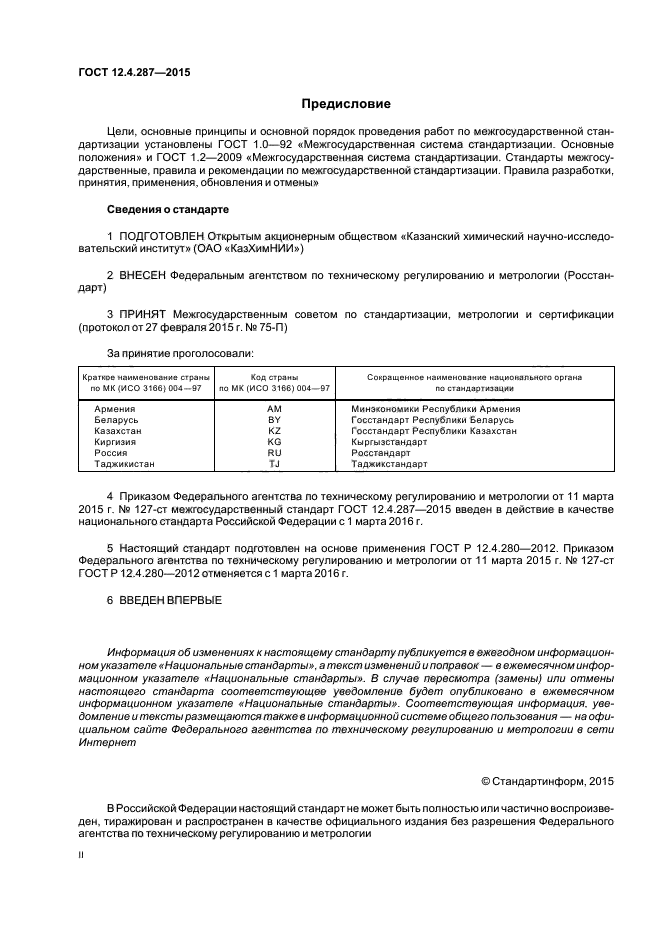 ГОСТ 12.4.287—2015

Предисловие

Цели, основные принципы и основной порядок проведения работ по межгосударственной стандартизации установлены ГОСТ 1.0—92 «Межгосударственная система стандартизации. Основные положения» и ГОСТ 1.2—2009 «Межгосударственная система стандартизации. Стандарты межгосударственные, правила и рекомендации по межгосударственной стандартизации. Правила разработки, принятия, применения, обновления и отмены»

Сведения о стандарте

1 ПОДГОТОВЛЕН Открытым акционерным обществом «Казанский химический научно-исследовательский институт» (ОАО «КазХимНИИ»)

2 ВНЕСЕН Федеральным агентством по техническому регулированию и метрологии (Росстандарт)

3 ПРИНЯТ Межгосударственным советом по стандартизации, метрологии и сертификации (протокол от 27 февраля 2015 г. № 75-П)

За принятие проголосовали:

| Краткое наименование страны по МК (ИСО 3166) 004—97 | Код страны по МК (ИСО 3166) 004—97 | Сокращенное наименование национального органа по стандартизации |
|---|---|---|
| Армения | AM | Минэкономики Республики Армения |
| Беларусь | BY | Госстандарт Республики Беларусь |
| Казахстан | KZ | Госстандарт Республики Казахстан |
| Киргизия | KG | Кыргызстандарт |
| Россия | RU | Росстандарт |
| Таджикистан | TJ | Таджикстандарт |

4 Приказом Федерального агентства по техническому регулированию и метрологии от 11 марта 2015 г. № 127-ст межгосударственный стандарт ГОСТ 12.4.287—2015 введен в действие в качестве национального стандарта Российской Федерации с 1 марта 2016 г.

5 Настоящий стандарт подготовлен на основе применения ГОСТ Р 12.4.280—2012. Приказом Федерального агентства по техническому регулированию и метрологии от 11 марта 2015 г. № 127-ст ГОСТ Р 12.4.280—2012 отменяется с 1 марта 2016 г.

6 ВВЕДЕН ВПЕРВЫЕ

Информация об изменениях к настоящему стандарту публикуется в ежегодном информационном указателе «Национальные стандарты», а текст изменений и поправок — в ежемесячном информационном указателе «Национальные стандарты». В случае пересмотра (замены) или отмены настоящего стандарта соответствующее уведомление будет опубликовано в ежемесячном информационном указателе «Национальные стандарты». Соответствующая информация, уведомление и тексты размещаются также в информационной системе общего пользования — на официальном сайте Федерального агентства по техническому регулированию и метрологии в сети Интернет

© Стандартинформ, 2015

В Российской Федерации настоящий стандарт не может быть полностью или частично воспроизведен, тиражирован и распространен в качестве официального издания без разрешения Федерального агентства по техническому регулированию и метрологии

II